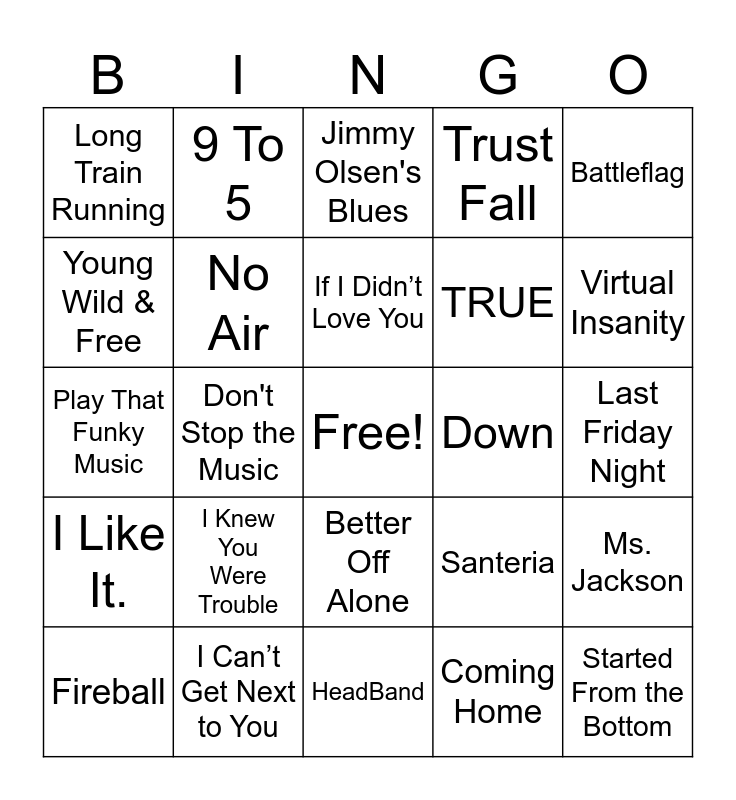 | B | I | N | G | O |
|---|---|---|---|---|
| Long Train Running | 9 To 5 | Jimmy Olsen's Blues | Trust Fall | Battleflag |
| Young Wild & Free | No Air | If I Didn't Love You | TRUE | Virtual Insanity |
| Play That Funky Music | Don't Stop the Music | Free! | Down | Last Friday Night |
| I Like It. | I Knew You Were Trouble | Better Off Alone | Santeria | Ms. Jackson |
| Fireball | I Can't Get Next to You | HeadBand | Coming Home | Started From the Bottom |